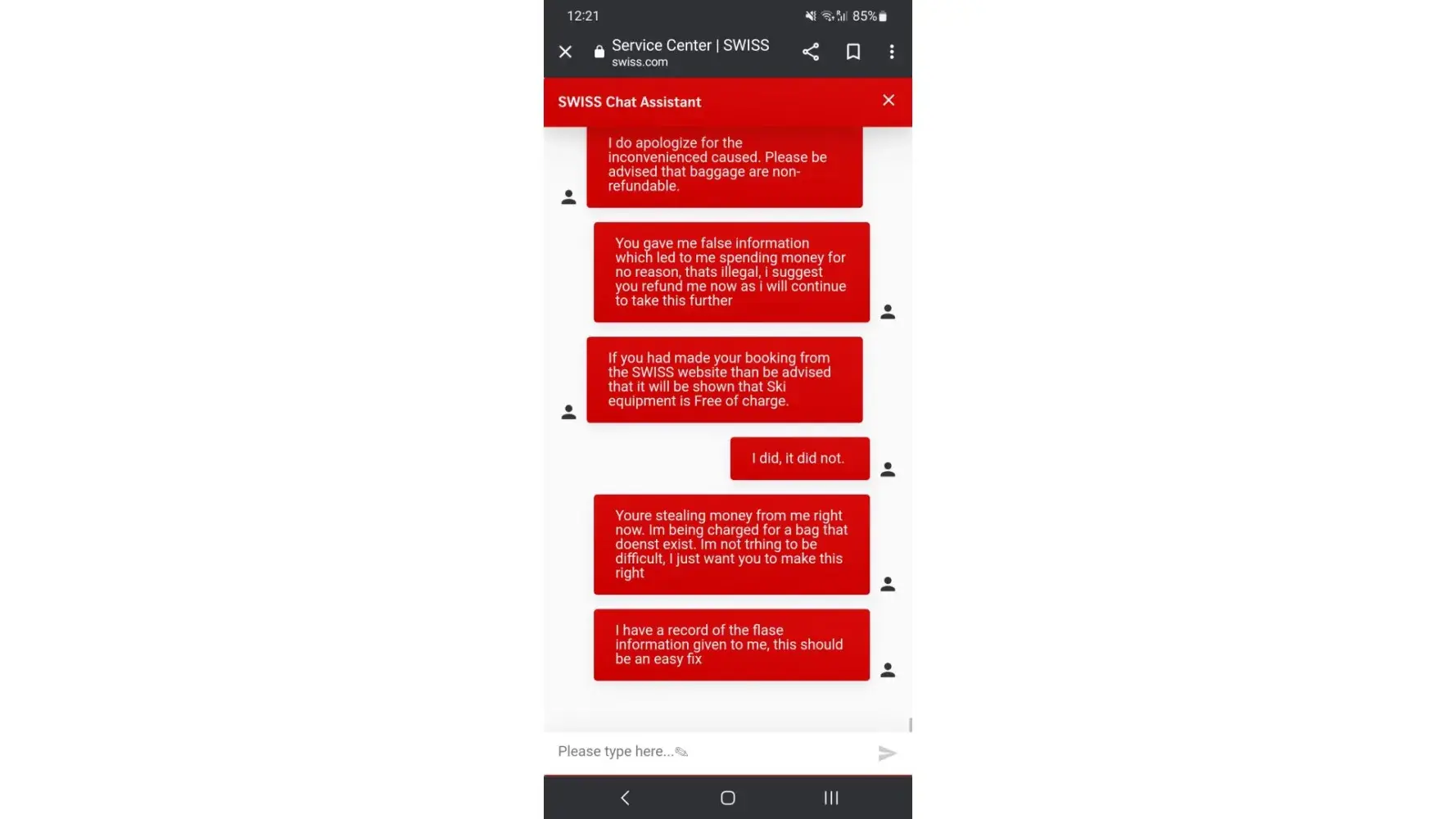 12:21
85%

Service Center | SWISS
swiss.com

SWISS Chat Assistant

I do apologize for the inconvenienced caused. Please be advised that baggage are non-refundable.

You gave me false information which led to me spending money for no reason, thats illegal, i suggest you refund me now as i will continue to take this further

If you had made your booking from the SWISS website than be advised that it will be shown that Ski equipment is Free of charge.

I did, it did not.

Youre stealing money from me right now. Im being charged for a bag that doenst exist. Im not trhing to be difficult, I just want you to make this right

I have a record of the flase information given to me, this should be an easy fix

Please type here...